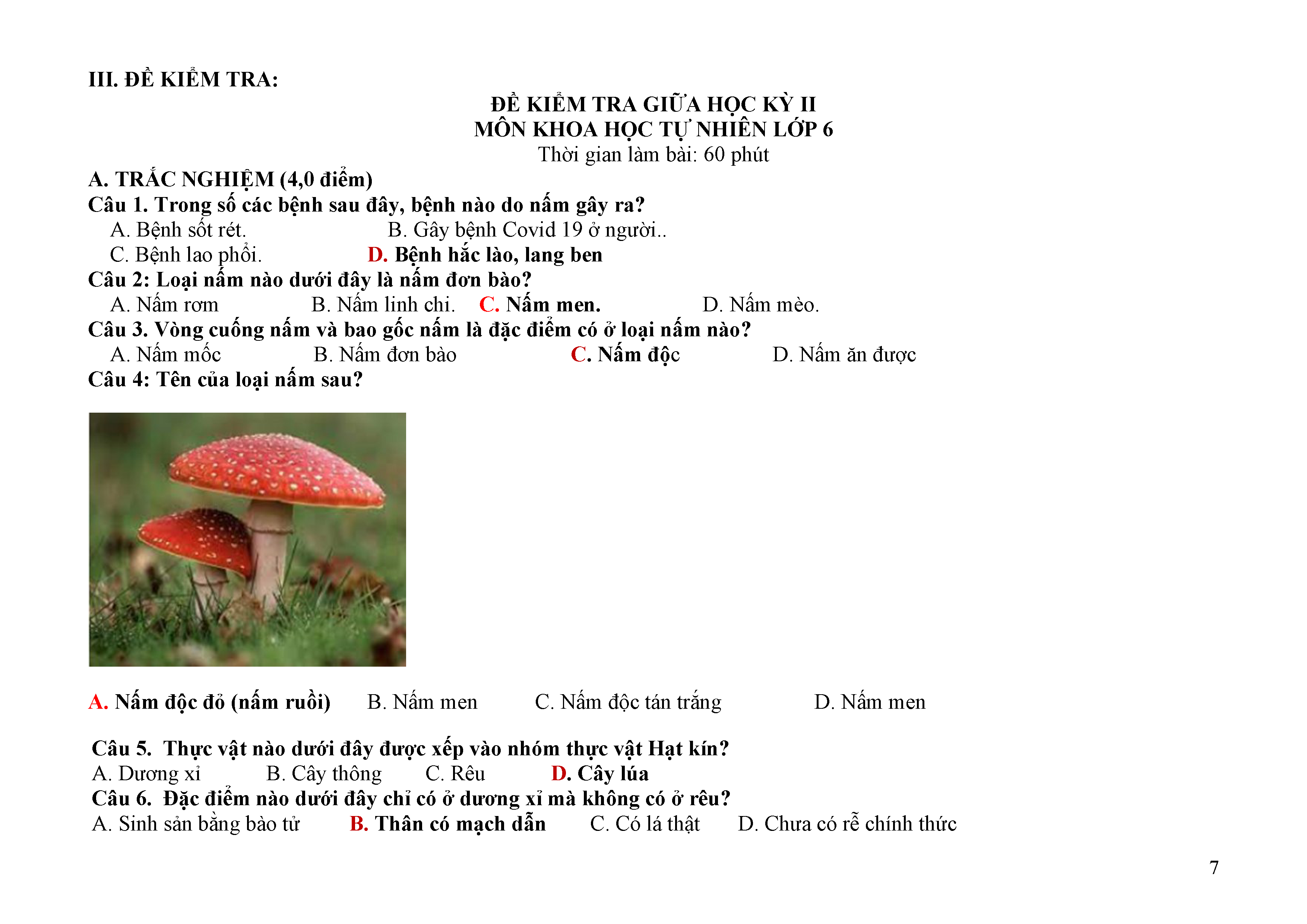 III. ĐỀ KIỂM TRA:

ĐỀ KIỂM TRA GIỮA HỌC KỲ II
MÔN KHOA HỌC TỰ NHIÊN LỚP 6
Thời gian làm bài: 60 phút

A. TRẮC NGHIỆM (4,0 điểm)
Câu 1. Trong số các bệnh sau đây, bệnh nào do nấm gây ra?
A. Bệnh sốt rét. B. Gây bệnh Covid 19 ở người..
C. Bệnh lao phổi. D. Bệnh hắc lào, lang ben
Câu 2: Loại nấm nào dưới đây là nấm đơn bào?
A. Nấm rơm B. Nấm linh chi. C. Nấm men. D. Nấm mèo.
Câu 3. Vòng cuống nấm và bao gốc nấm là đặc điểm có ở loại nấm nào?
A. Nấm mốc B. Nấm đơn bào C. Nấm độc D. Nấm ăn được
Câu 4: Tên của loại nấm sau?

A. Nấm độc đỏ (nấm ruồi) B. Nấm men C. Nấm độc tán trắng D. Nấm men

Câu 5. Thực vật nào dưới đây được xếp vào nhóm thực vật Hạt kín?
A. Dương xỉ B. Cây thông C. Rêu D. Cây lúa
Câu 6. Đặc điểm nào dưới đây chỉ có ở dương xỉ mà không có ở rêu?
A. Sinh sản bằng bào tử B. Thân có mạch dẫn C. Có lá thật D. Chưa có rễ chính thức

7